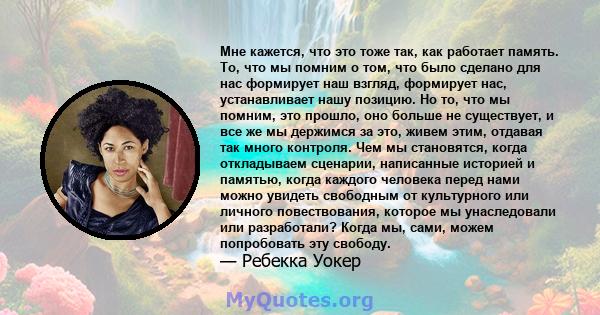 Мне кажется, что это тоже так, как работает память. То, что мы помним о том, что было сделано для нас формирует наш взгляд, формирует нас, устанавливает нашу позицию. Но то, что мы помним, это прошло, оно больше не существует, и все же мы держимся за это, живем этим, отдавая так много контроля. Чем мы становятся, когда откладываем сценарии, написанные историей и памятью, когда каждого человека перед нами можно увидеть свободным от культурного или личного повествования, которое мы унаследовали или разработали? Когда мы, сами, можем попробовать эту свободу.
— Ребекка Уокер

MyQuotes.org